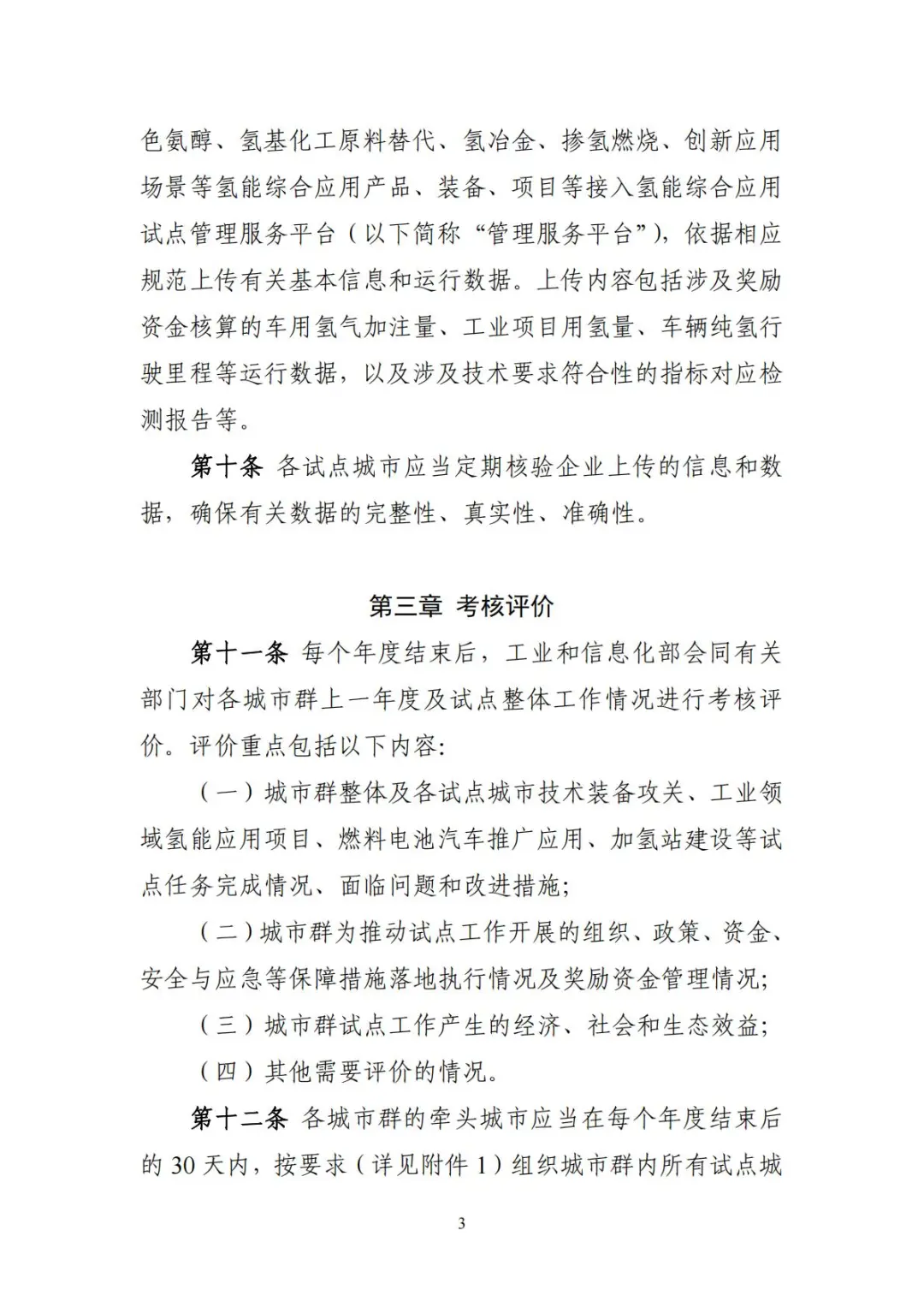 色氨醇、氢基化工原料替代、氢冶金、掺氢燃烧、创新应用场景等氢能综合应用产品、装备、项目等接入氢能综合应用试点管理服务平台（以下简称“管理服务平台”），依据相应规范上传有关基本信息和运行数据。上传内容包括涉及奖励资金核算的车用氢气加注量、工业项目用氢量、车辆纯氢行驶里程等运行数据，以及涉及技术要求符合性的指标对应检测报告等。

第十条 各试点城市应当定期核验企业上传的信息和数据，确保有关数据的完整性、真实性、准确性。

第三章 考核评价

第十一条 每个年度结束后，工业和信息化部会同有关部门对各城市群上一年度及试点整体工作情况进行考核评价。评价重点包括以下内容:

（一）城市群整体及各试点城市技术装备攻关、工业领域氢能应用项目、燃料电池汽车推广应用、加氢站建设等试点任务完成情况、面临问题和改进措施;

（二）城市群为推动试点工作开展的组织、政策、资金、安全与应急等保障措施落地执行情况及奖励资金管理情况;

（三）城市群试点工作产生的经济、社会和生态效益;

（四）其他需要评价的情况。

第十二条 各城市群的牵头城市应当在每个年度结束后的30天内，按要求（详见附件1）组织城市群内所有试点城

3